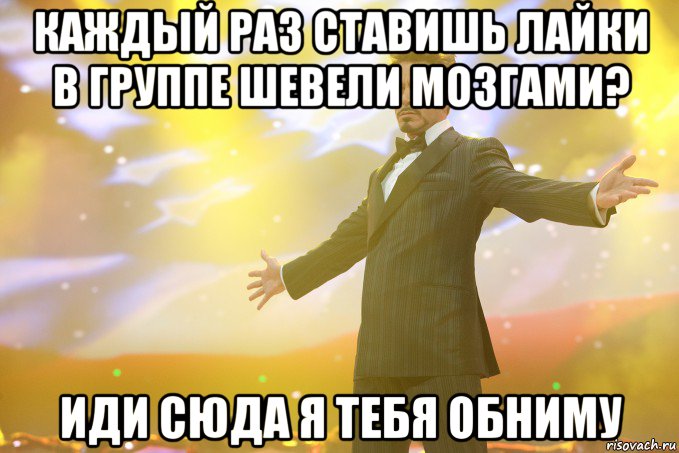 КАЖДЫЙ РАЗ СТАВИШЬ ЛАЙКИ В ГРУППЕ ШЕВЕЛИ МОЗГАМИ?

ИДИ СЮДА Я ТЕБЯ ОБНИМУ

risovach.ru